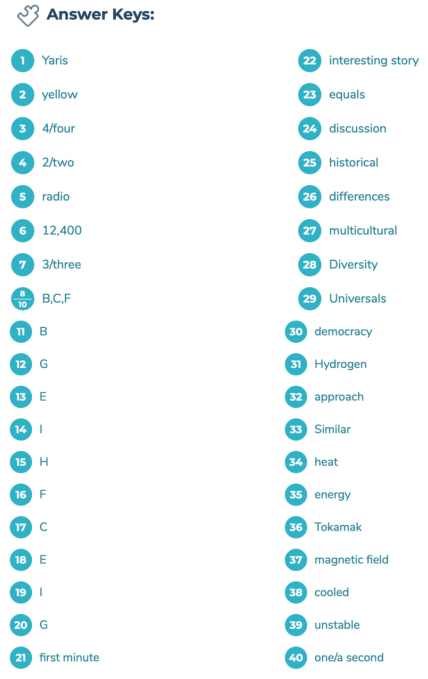 Answer Keys:

1 Yaris
2 yellow
3 4/four
4 2/two
5 radio
6 12,400
7 3/three
8 10 B,C,F
11 B
12 G
13 E
14 I
15 H
16 F
17 C
18 E
19 I
20 G
21 first minute

22 interesting story
23 equals
24 discussion
25 historical
26 differences
27 multicultural
28 Diversity
29 Universals
30 democracy
31 Hydrogen
32 approach
33 Similar
34 heat
35 energy
36 Tokamak
37 magnetic field
38 cooled
39 unstable
40 one/a second